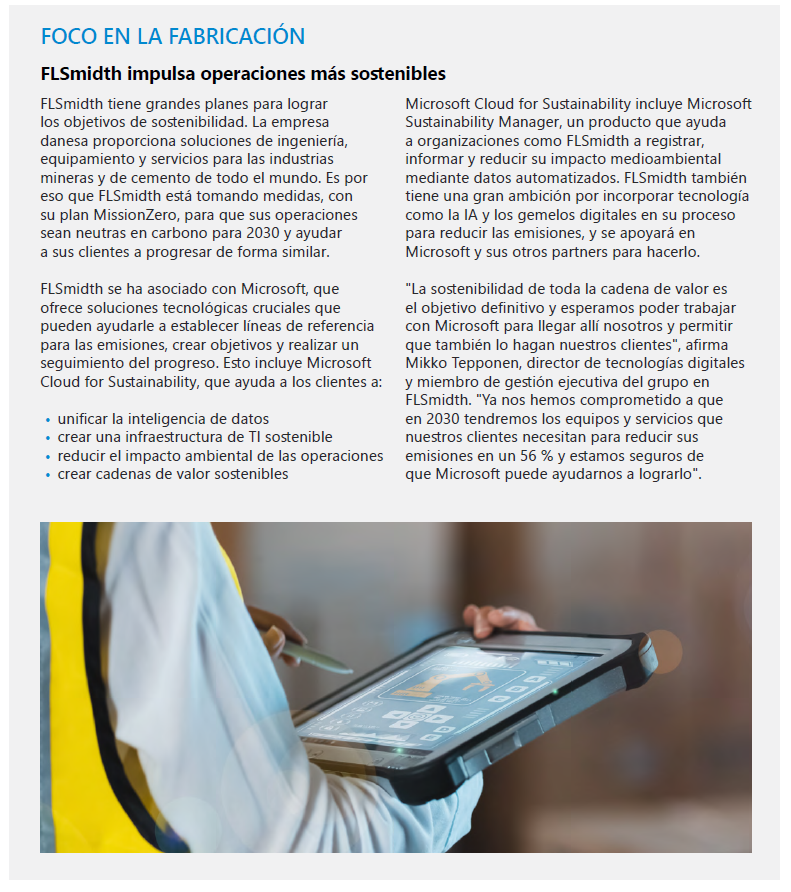 FOCO EN LA FABRICACIÓN

FLSmidth impulsa operaciones más sostenibles

FLSmidth tiene grandes planes para lograr los objetivos de sostenibilidad. La empresa danesa proporciona soluciones de ingeniería, equipamiento y servicios para las industrias mineras y de cemento de todo el mundo. Es por eso que FLSmidth está tomando medidas, con su plan MissionZero, para que sus operaciones sean neutras en carbono para 2030 y ayudar a sus clientes a progresar de forma similar.

FLSmidth se ha asociado con Microsoft, que ofrece soluciones tecnológicas cruciales que pueden ayudarle a establecer líneas de referencia para las emisiones, crear objetivos y realizar un seguimiento del progreso. Esto incluye Microsoft Cloud for Sustainability, que ayuda a los clientes a:

• unificar la inteligencia de datos
• crear una infraestructura de TI sostenible
• reducir el impacto ambiental de las operaciones
• crear cadenas de valor sostenibles

Microsoft Cloud for Sustainability incluye Microsoft Sustainability Manager, un producto que ayuda a organizaciones como FLSmidth a registrar, informar y reducir su impacto medioambiental mediante datos automatizados. FLSmidth también tiene una gran ambición por incorporar tecnología como la IA y los gemelos digitales en su proceso para reducir las emisiones, y se apoyará en Microsoft y sus otros partners para hacerlo.

"La sostenibilidad de toda la cadena de valor es el objetivo definitivo y esperamos poder trabajar con Microsoft para llegar allí nosotros y permitir que también lo hagan nuestros clientes", afirma Mikko Tepponen, director de tecnologías digitales y miembro de gestión ejecutiva del grupo en FLSmidth. "Ya nos hemos comprometido a que en 2030 tendremos los equipos y servicios que nuestros clientes necesitan para reducir sus emisiones en un 56 % y estamos seguros de que Microsoft puede ayudarnos a lograrlo".